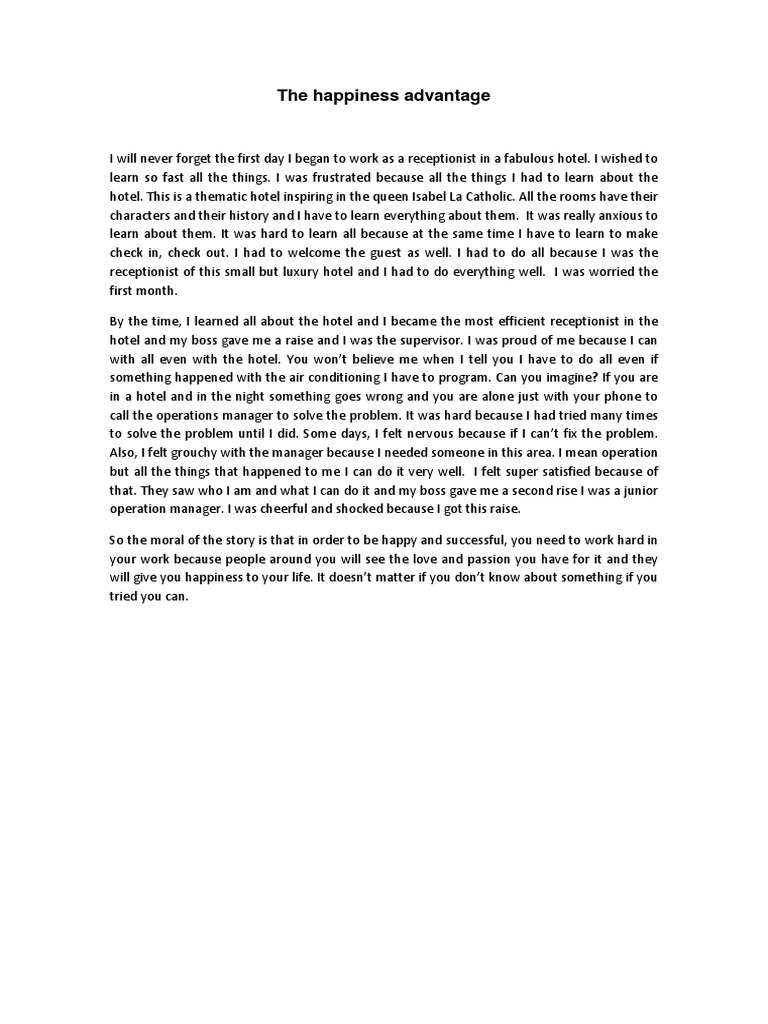 The happiness advantage

I will never forget the first day I began to work as a receptionist in a fabulous hotel. I wished to learn so fast all the things. I was frustrated because all the things I had to learn about the hotel. This is a thematic hotel inspiring in the queen Isabel La Catholic. All the rooms have their characters and their history and I have to learn everything about them. It was really anxious to learn about them. It was hard to learn all because at the same time I have to learn to make check in, check out. I had to welcome the guest as well. I had to do all because I was the receptionist of this small but luxury hotel and I had to do everything well. I was worried the first month.

By the time, I learned all about the hotel and I became the most efficient receptionist in the hotel and my boss gave me a raise and I was the supervisor. I was proud of me because I can with all even with the hotel. You won't believe me when I tell you I have to do all even if something happened with the air conditioning I have to program. Can you imagine? If you are in a hotel and in the night something goes wrong and you are alone just with your phone to call the operations manager to solve the problem. It was hard because I had tried many times to solve the problem until I did. Some days, I felt nervous because if I can't fix the problem. Also, I felt grouchy with the manager because I needed someone in this area. I mean operation but all the things that happened to me I can do it very well. I felt super satisfied because of that. They saw who I am and what I can do it and my boss gave me a second rise I was a junior operation manager. I was cheerful and shocked because I got this raise.

So the moral of the story is that in order to be happy and successful, you need to work hard in your work because people around you will see the love and passion you have for it and they will give you happiness to your life. It doesn't matter if you don't know about something if you tried you can.